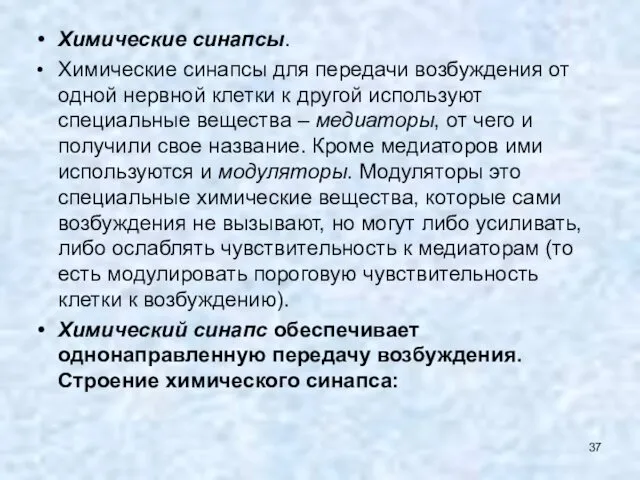 • Химические синапсы.

• Химические синапсы для передачи возбуждения от одной нервной клетки к другой используют специальные вещества – медиаторы, от чего и получили свое название. Кроме медиаторов ими используются и модуляторы. Модуляторы это специальные химические вещества, которые сами возбуждения не вызывают, но могут либо усиливать, либо ослаблять чувствительность к медиаторам (то есть модулировать пороговую чувствительность клетки к возбуждению).

• Химический синапс обеспечивает однонаправленную передачу возбуждения. Строение химического синапса:

37